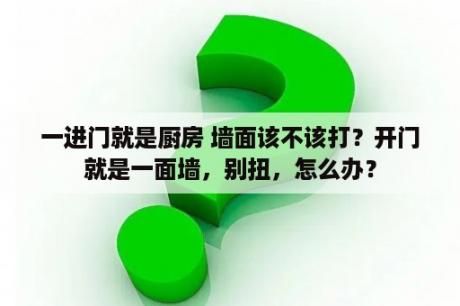 一进门就是厨房 墙面该不该打？开门就是一面墙，别扭，怎么办？